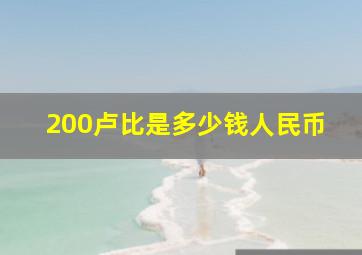 200卢比是多少钱人民币